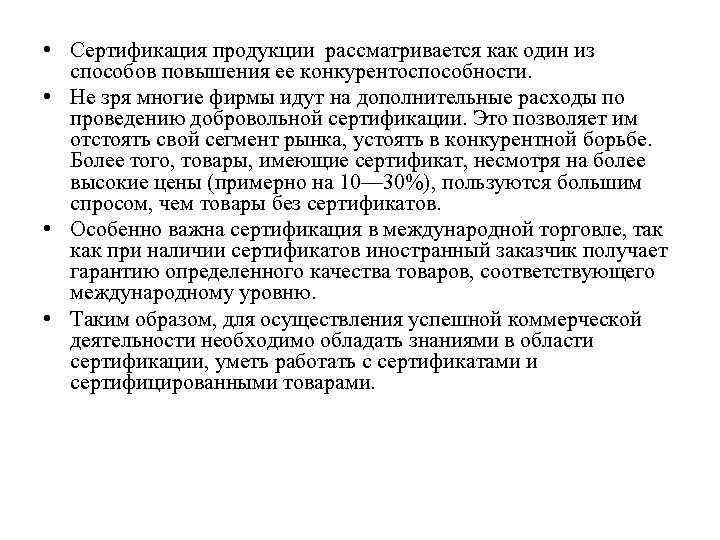 • Сертификация продукции рассматривается как один из способов повышения ее конкурентоспособности.

• Не зря многие фирмы идут на дополнительные расходы по проведению добровольной сертификации. Это позволяет им отстоять свой сегмент рынка, устоять в конкурентной борьбе. Более того, товары, имеющие сертификат, несмотря на более высокие цены (примерно на 10—30%), пользуются большим спросом, чем товары без сертификатов.

• Особенно важна сертификация в международной торговле, так как при наличии сертификатов иностранный заказчик получает гарантию определенного качества товаров, соответствующего международному уровню.

• Таким образом, для осуществления успешной коммерческой деятельности необходимо обладать знаниями в области сертификации, уметь работать с сертификатами и сертифицированными товарами.